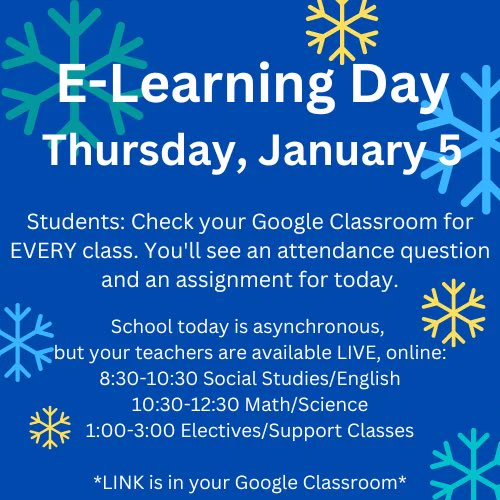 E-Learning Day
Thursday, January 5

Students: Check your Google Classroom for EVERY class. You'll see an attendance question and an assignment for today.

School today is asynchronous,
but your teachers are available LIVE, online:
8:30-10:30 Social Studies/English
10:30-12:30 Math/Science
1:00-3:00 Electives/Support Classes

*LINK is in your Google Classroom*